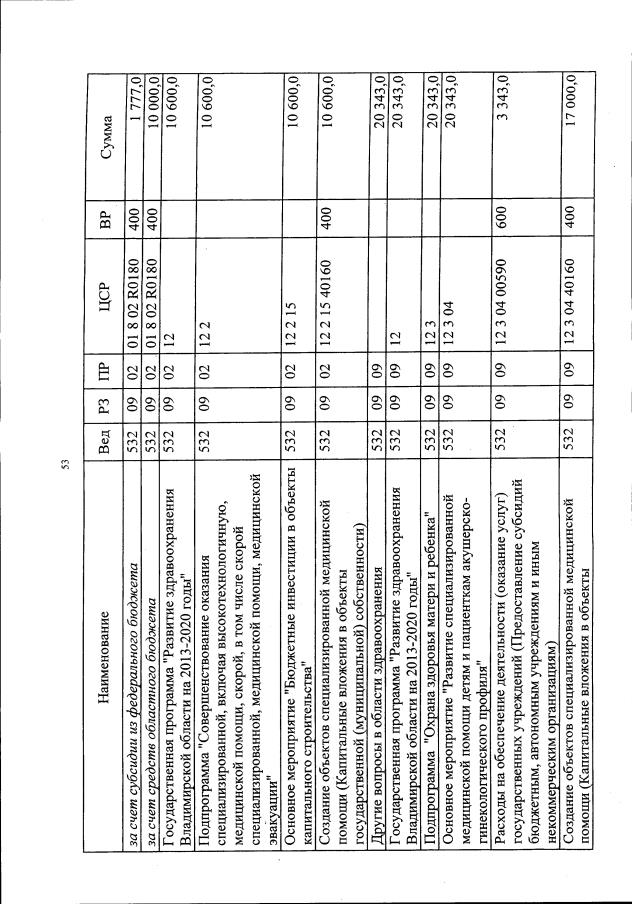 53

| Наименование | Вед | РЗ | ПР | ЦСР | ВР | Сумма |
|---|---|---|---|---|---|---|
| за счет субсидии из федерального бюджета | 532 | 09 | 02 | 01 8 02 R0180 | 400 | 1 777,0 |
| за счет средств областного бюджета | 532 | 09 | 02 | 01 8 02 R0180 | 400 | 10 000,0 |
| Государственная программа "Развитие здравоохранения Владимирской области на 2013-2020 годы" | 532 | 09 | 02 | 12 | | 10 600,0 |
| Подпрограмма "Совершенствование оказания специализированной, включая высокотехнологичную, медицинской помощи, скорой, в том числе скорой специализированной, медицинской помощи, медицинской эвакуации" | 532 | 09 | 02 | 12 2 | | 10 600,0 |
| Основное мероприятие "Бюджетные инвестиции в объекты капитального строительства" | 532 | 09 | 02 | 12 2 15 | | 10 600,0 |
| Создание объектов специализированной медицинской помощи (Капитальные вложения в объекты государственной (муниципальной) собственности) | 532 | 09 | 02 | 12 2 15 40160 | 400 | 10 600,0 |
| Другие вопросы в области здравоохранения | 532 | 09 | 09 | | | 20 343,0 |
| Государственная программа "Развитие здравоохранения Владимирской области на 2013-2020 годы" | 532 | 09 | 09 | 12 | | 20 343,0 |
| Подпрограмма "Охрана здоровья матери и ребенка" | 532 | 09 | 09 | 12 3 | | 20 343,0 |
| Основное мероприятие "Развитие специализированной медицинской помощи детям и пациенткам акушерско-гинекологического профиля" | 532 | 09 | 09 | 12 3 04 | | 20 343,0 |
| Расходы на обеспечение деятельности (оказание услуг) государственных учреждений (Предоставление субсидий бюджетным, автономным учреждениям и иным некоммерческим организациям) | 532 | 09 | 09 | 12 3 04 00590 | 600 | 3 343,0 |
| Создание объектов специализированной медицинской помощи (Капитальные вложения в объекты | 532 | 09 | 09 | 12 3 04 40160 | 400 | 17 000,0 |